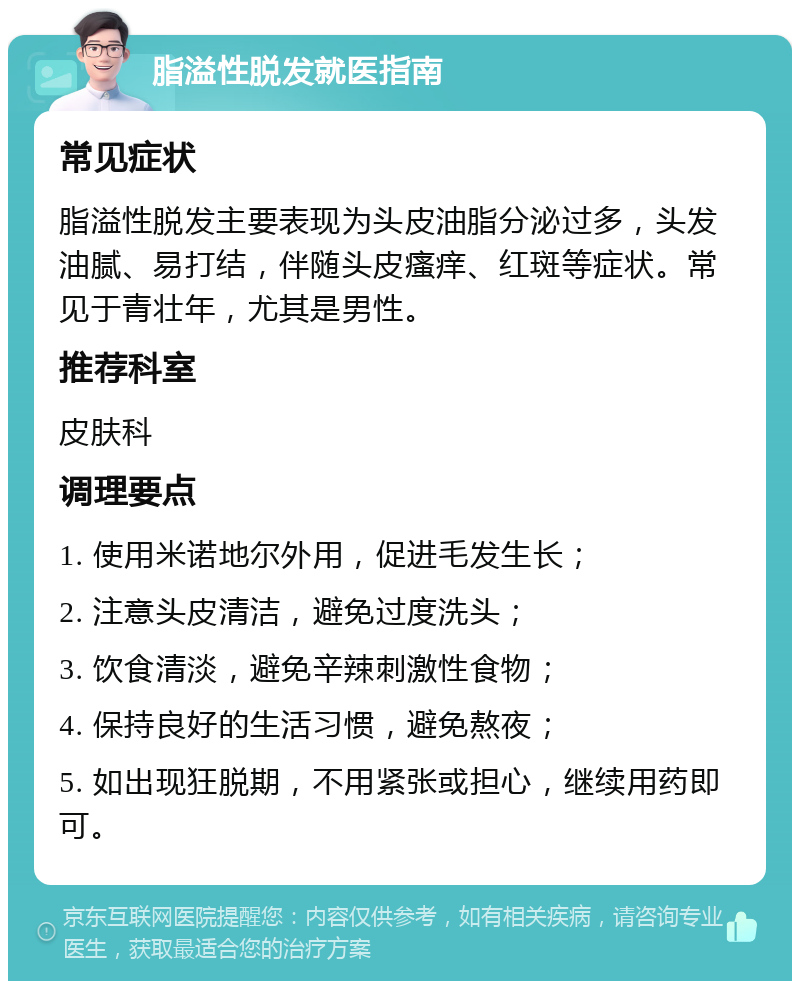 脂溢性脱发就医指南

常见症状

脂溢性脱发主要表现为头皮油脂分泌过多，头发油腻、易打结，伴随头皮瘙痒、红斑等症状。常见于青壮年，尤其是男性。

推荐科室

皮肤科

调理要点

1. 使用米诺地尔外用，促进毛发生长；

2. 注意头皮清洁，避免过度洗头；

3. 饮食清淡，避免辛辣刺激性食物；

4. 保持良好的生活习惯，避免熬夜；

5. 如出现狂脱期，不用紧张或担心，继续用药即可。

京东互联网医院提醒您：内容仅供参考，如有相关疾病，请咨询专业医生，获取最适合您的治疗方案